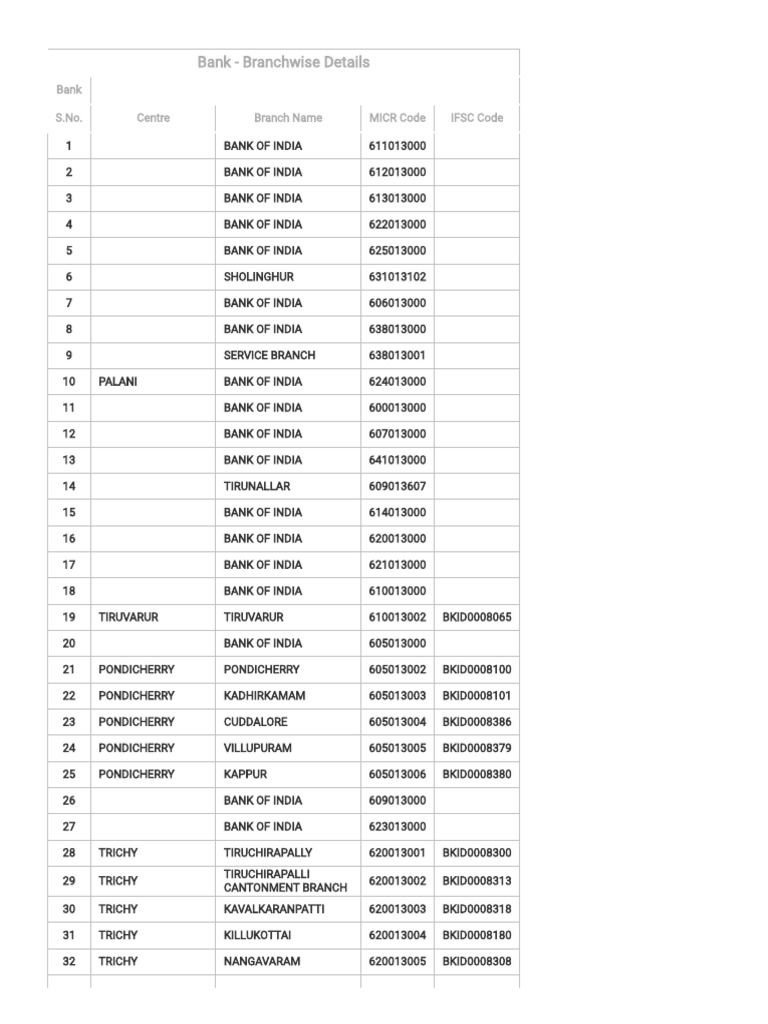 Bank - Branchwise Details

| Bank S.No. | Centre | Branch Name | MICR Code | IFSC Code |
|---|---|---|---|---|
| 1 | | BANK OF INDIA | 611013000 | |
| 2 | | BANK OF INDIA | 612013000 | |
| 3 | | BANK OF INDIA | 613013000 | |
| 4 | | BANK OF INDIA | 622013000 | |
| 5 | | BANK OF INDIA | 625013000 | |
| 6 | | SHOLINGHUR | 631013102 | |
| 7 | | BANK OF INDIA | 606013000 | |
| 8 | | BANK OF INDIA | 638013000 | |
| 9 | | SERVICE BRANCH | 638013001 | |
| 10 | PALANI | BANK OF INDIA | 624013000 | |
| 11 | | BANK OF INDIA | 600013000 | |
| 12 | | BANK OF INDIA | 607013000 | |
| 13 | | BANK OF INDIA | 641013000 | |
| 14 | | TIRUNALLAR | 609013607 | |
| 15 | | BANK OF INDIA | 614013000 | |
| 16 | | BANK OF INDIA | 620013000 | |
| 17 | | BANK OF INDIA | 621013000 | |
| 18 | | BANK OF INDIA | 610013000 | |
| 19 | TIRUVARUR | TIRUVARUR | 610013002 | BKID0008065 |
| 20 | | BANK OF INDIA | 605013000 | |
| 21 | PONDICHERRY | PONDICHERRY | 605013002 | BKID0008100 |
| 22 | PONDICHERRY | KADHIRKAMAM | 605013003 | BKID0008101 |
| 23 | PONDICHERRY | CUDDALORE | 605013004 | BKID0008386 |
| 24 | PONDICHERRY | VILLUPURAM | 605013005 | BKID0008379 |
| 25 | PONDICHERRY | KAPPUR | 605013006 | BKID0008380 |
| 26 | | BANK OF INDIA | 609013000 | |
| 27 | | BANK OF INDIA | 623013000 | |
| 28 | TRICHY | TIRUCHIRAPALLY | 620013001 | BKID0008300 |
| 29 | TRICHY | TIRUCHIRAPALLI CANTONMENT BRANCH | 620013002 | BKID0008313 |
| 30 | TRICHY | KAVALKARANPATTI | 620013003 | BKID0008318 |
| 31 | TRICHY | KILLUKOTTAI | 620013004 | BKID0008180 |
| 32 | TRICHY | NANGAVARAM | 620013005 | BKID0008308 |